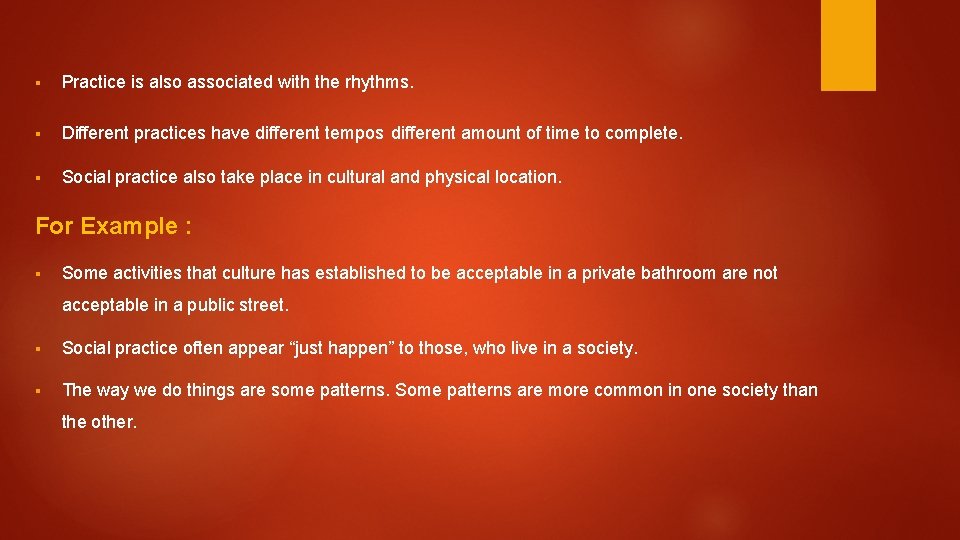 ▪ Practice is also associated with the rhythms.

▪ Different practices have different tempos different amount of time to complete.

▪ Social practice also take place in cultural and physical location.

For Example :

▪ Some activities that culture has established to be acceptable in a private bathroom are not acceptable in a public street.

▪ Social practice often appear “just happen” to those, who live in a society.

▪ The way we do things are some patterns. Some patterns are more common in one society than the other.